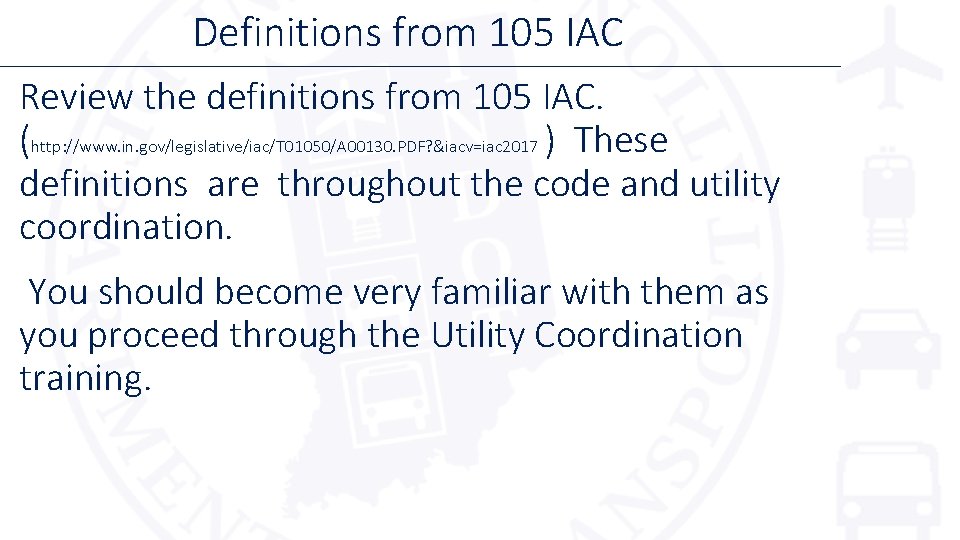 Definitions from 105 IAC

Review the definitions from 105 IAC. (http://www.in.gov/legislative/iac/T01050/A00130.PDF?&iacv=iac2017 ) These definitions are throughout the code and utility coordination.

You should become very familiar with them as you proceed through the Utility Coordination training.